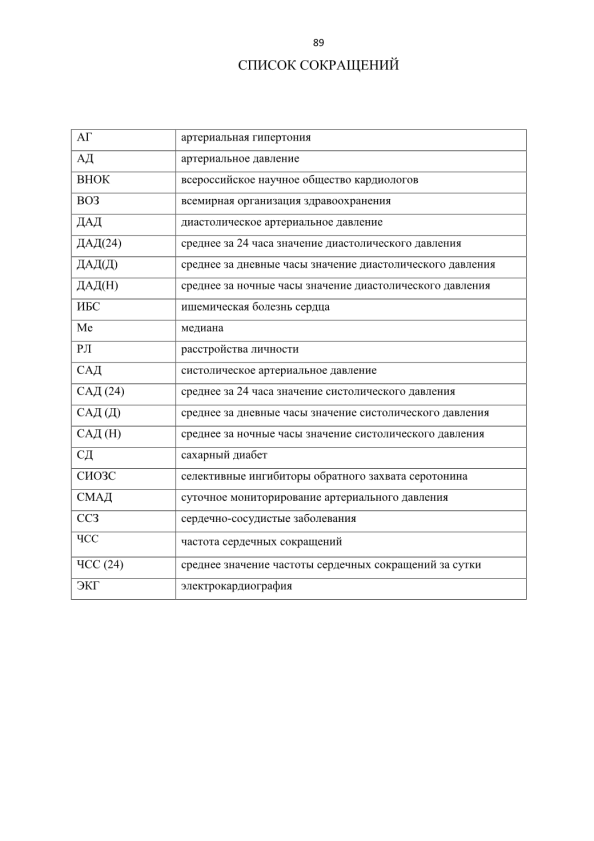 89

СПИСОК СОКРАЩЕНИЙ

| АГ | артериальная гипертония |
|---|---|
| АД | артериальное давление |
| ВНОК | всероссийское научное общество кардиологов |
| ВОЗ | всемирная организация здравоохранения |
| ДАД | диастолическое артериальное давление |
| ДАД(24) | среднее за 24 часа значение диастолического давления |
| ДАД(Д) | среднее за дневные часы значение диастолического давления |
| ДАД(Н) | среднее за ночные часы значение диастолического давления |
| ИБС | ишемическая болезнь сердца |
| Ме | медиана |
| РЛ | расстройства личности |
| САД | систолическое артериальное давление |
| САД (24) | среднее за 24 часа значение систолического давления |
| САД (Д) | среднее за дневные часы значение систолического давления |
| САД (Н) | среднее за ночные часы значение систолического давления |
| СД | сахарный диабет |
| СИОЗС | селективные ингибиторы обратного захвата серотонина |
| СМАД | суточное мониторирование артериального давления |
| ССЗ | сердечно-сосудистые заболевания |
| ЧСС | частота сердечных сокращений |
| ЧСС (24) | среднее значение частоты сердечных сокращений за сутки |
| ЭКГ | электрокардиография |